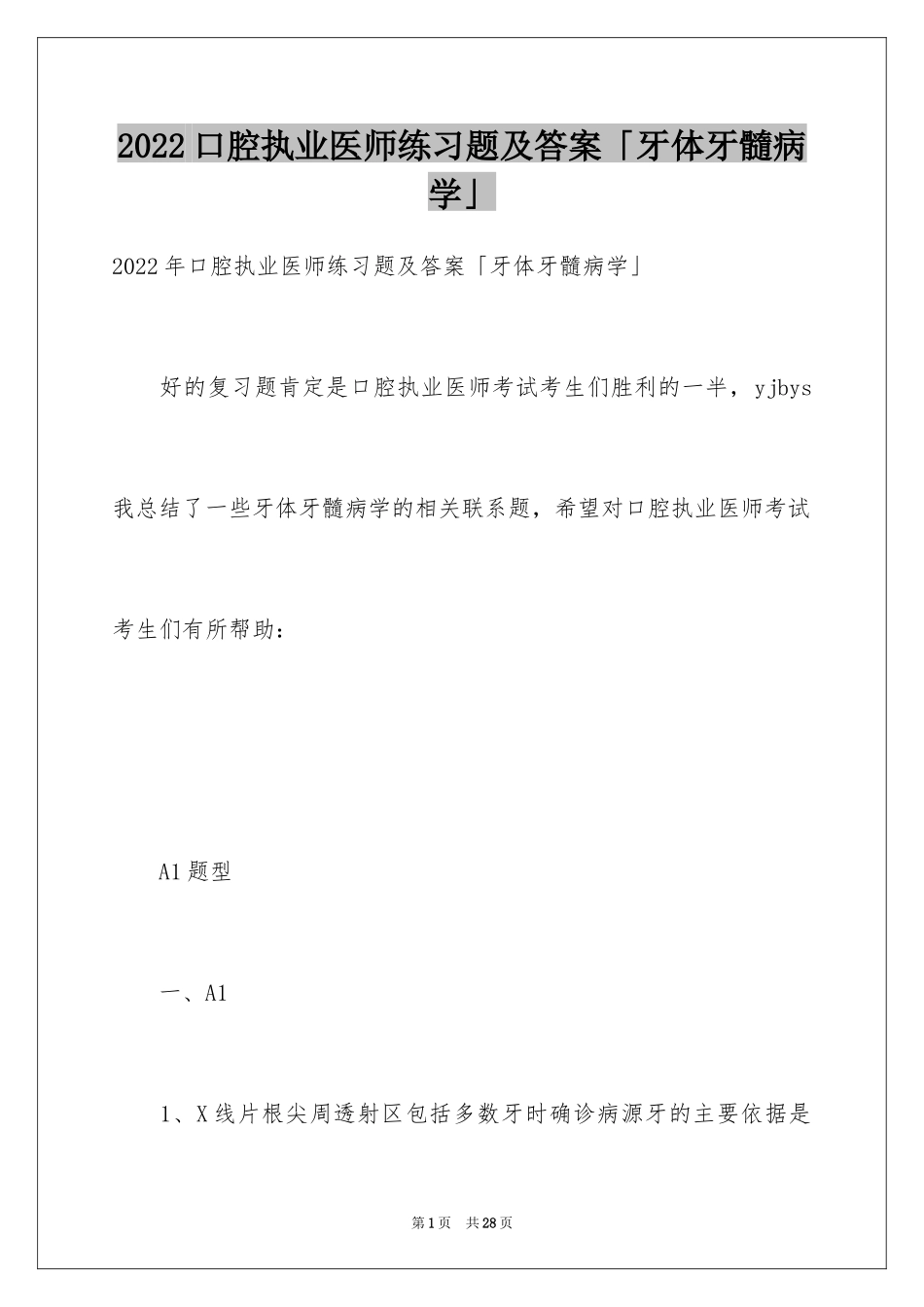 2022口腔执业医师练习题及答案「牙体牙髓病学」

2022年口腔执业医师练习题及答案「牙体牙髓病学」

好的复习题肯定是口腔执业医师考试考生们胜利的一半，yjbys我总结了一些牙体牙髓病学的相关联系题，希望对口腔执业医师考试考生们有所帮助：

A1题型

一、A1

1、X线片根尖周透射区包括多数牙时确诊病源牙的主要依据是

第1页 共28页